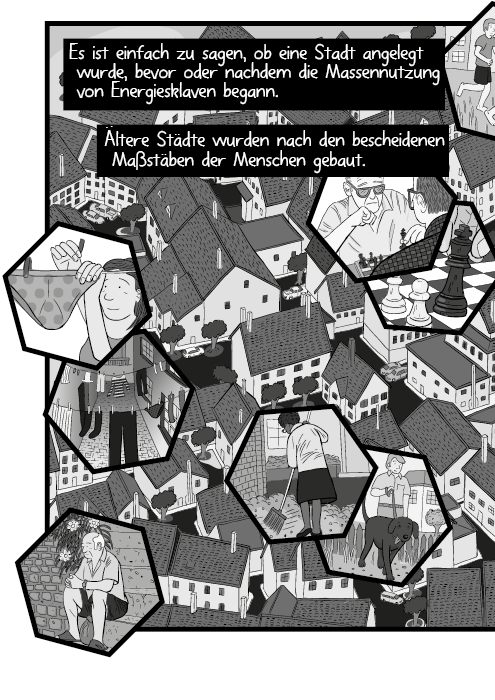 Es ist einfach zu sagen, ob eine Stadt angelegt wurde, bevor oder nachdem die Massennutzung von Energiesklaven begann.

Ältere Städte wurden nach den bescheidenen Maßstäben der Menschen gebaut.